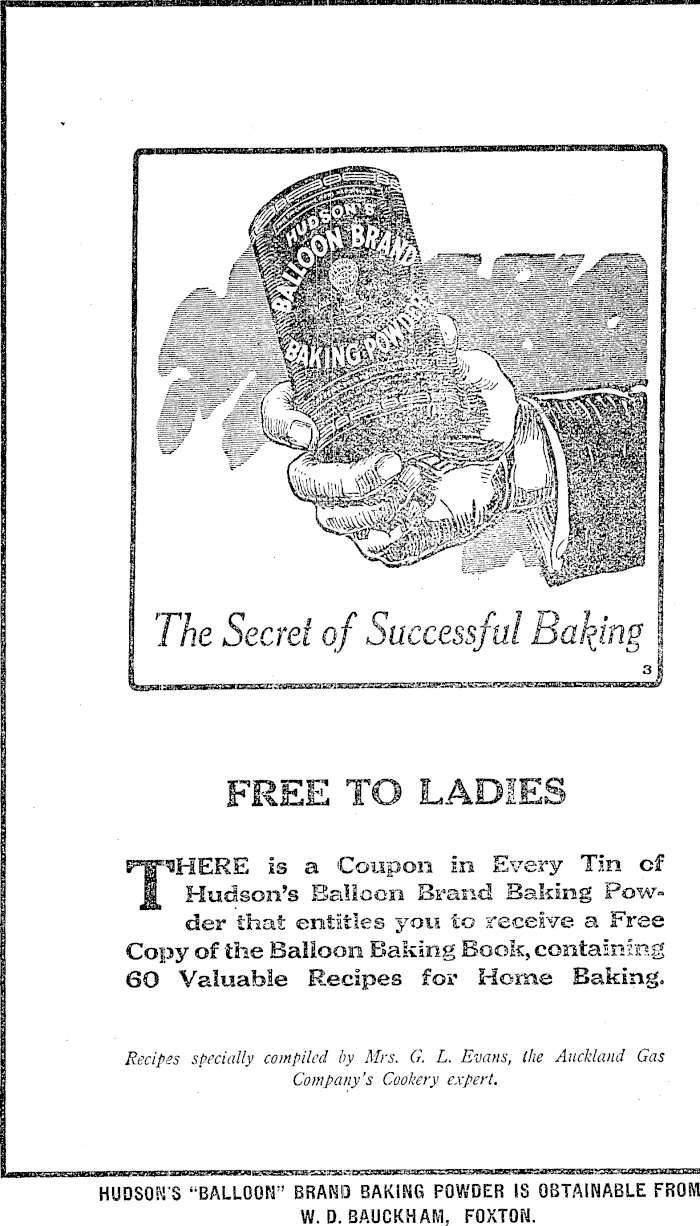 HUDSON'S BALLOON BRAND BAKING POWDER

The Secret of Successful Baking

3

FREE TO LADIES

THERE is a Coupon in Every Tin of Hudson's Balloon Brand Baking Powder that entitles you to receive a Free Copy of the Balloon Baking Book, containing 60 Valuable Recipes for Home Baking.

Recipes specially compiled by Mrs. G. L. Evans, the Auckland Gas Company's Cookery expert.

HUDSON'S "BALLOON" BRAND BAKING POWDER IS OBTAINABLE FROM W. D. BAUCKHAM, FOXTON.